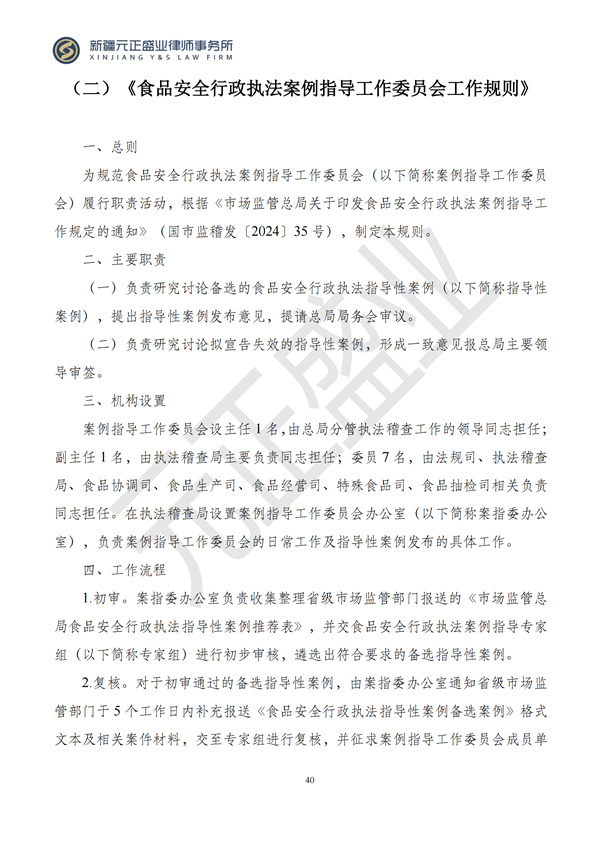 新疆元正盛业律师事务所
XINJIANG Y&S LAW FIRM

（二）《食品安全行政执法案例指导工作委员会工作规则》

一、总则

为规范食品安全行政执法案例指导工作委员会（以下简称案例指导工作委员会）履行职责活动，根据《市场监管总局关于印发食品安全行政执法案例指导工作规定的通知》（国市监稽发〔2024〕35号），制定本规则。

二、主要职责

（一）负责研究讨论备选的食品安全行政执法指导性案例（以下简称指导性案例），提出指导性案例发布意见，提请总局局务会审议。

（二）负责研究讨论拟宣告失效的指导性案例，形成一致意见报总局主要领导审签。

三、机构设置

案例指导工作委员会设主任1名，由总局分管执法稽查工作的领导同志担任；副主任1名，由执法稽查局主要负责同志担任；委员7名，由法规司、执法稽查局、食品协调司、食品生产司、食品经营司、特殊食品司、食品抽检司相关负责同志担任。在执法稽查局设置案例指导工作委员会办公室（以下简称案指委办公室），负责案例指导工作委员会的日常工作及指导性案例发布的具体工作。

四、工作流程

1.初审。案指委办公室负责收集整理省级市场监管部门报送的《市场监管总局食品安全行政执法指导性案例推荐表》，并交食品安全行政执法案例指导专家组（以下简称专家组）进行初步审核，遴选出符合要求的备选指导性案例。

2.复核。对于初审通过的备选指导性案例，由案指委办公室通知省级市场监管部门于5个工作日内补充报送《食品安全行政执法指导性案例备选案例》格式文本及相关案件材料，交至专家组进行复核，并征求案例指导工作委员会成员单

40

元正盛业